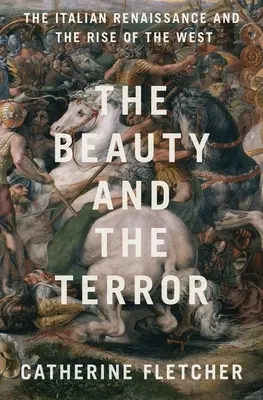 THE ITALIAN RENAISSANCE AND THE RISE OF THE WEST

THE BEAUTY AND THE TERROR

CATHERINE FLETCHER